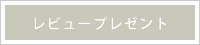 レビュープレゼント